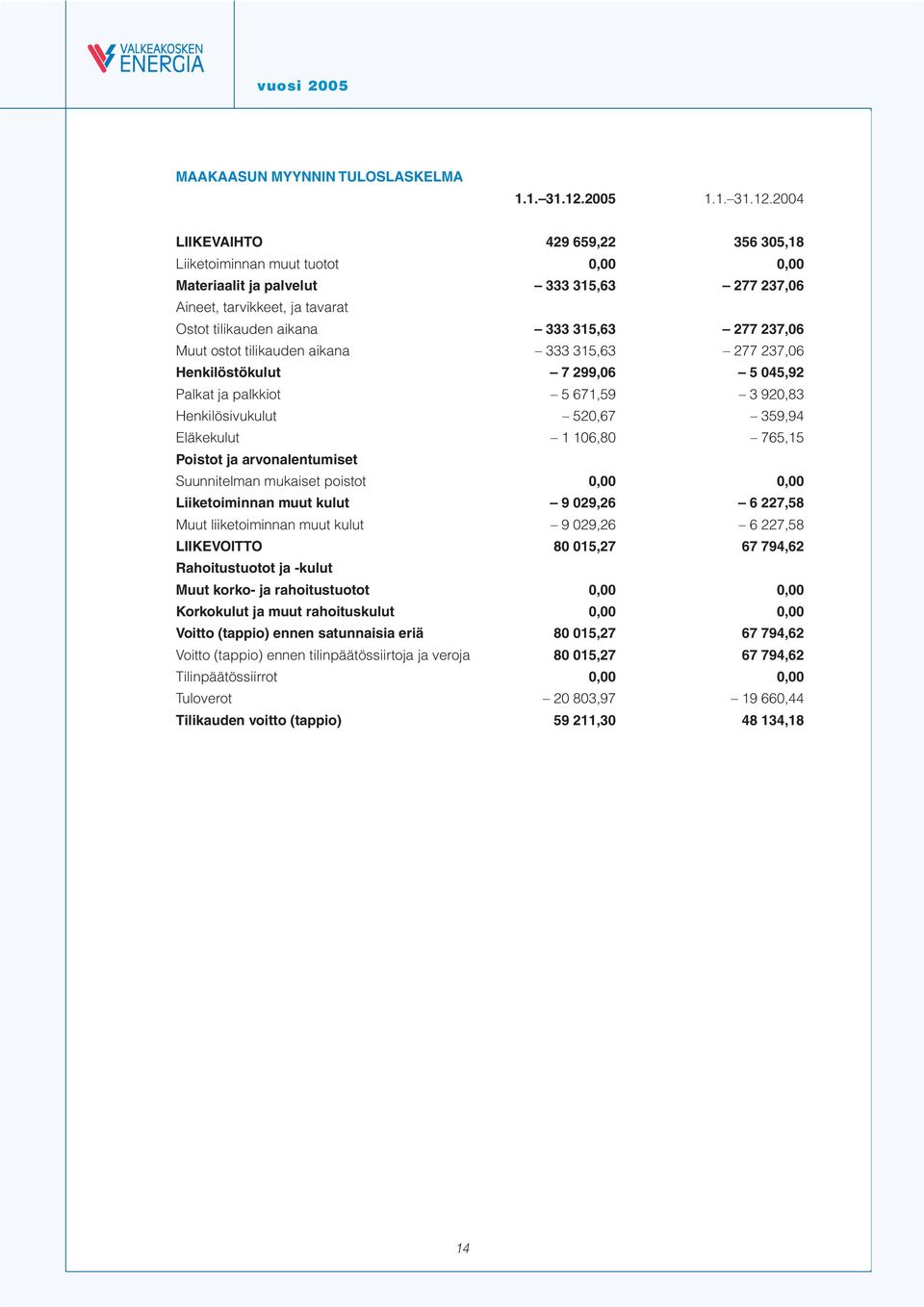 VALKEAKOSKEN ENERGIA

vuosi 2005

MAAKAASUN MYYNNIN TULOSLASKELMA

|  | 1.1.–31.12.2005 | 1.1.–31.12.2004 |
|---|---|---|
| LIIKEVAIHTO | 429 659,22 | 356 305,18 |
| Liiketoiminnan muut tuotot | 0,00 | 0,00 |
| Materiaalit ja palvelut | – 333 315,63 | – 277 237,06 |
| Aineet, tarvikkeet, ja tavarat |  |  |
| Ostot tilikauden aikana | – 333 315,63 | – 277 237,06 |
| Muut ostot tilikauden aikana | – 333 315,63 | – 277 237,06 |
| Henkilöstökulut | – 7 299,06 | – 5 045,92 |
| Palkat ja palkkiot | – 5 671,59 | – 3 920,83 |
| Henkilösivukulut | – 520,67 | – 359,94 |
| Eläkekulut | – 1 106,80 | – 765,15 |
| Poistot ja arvonalentumiset |  |  |
| Suunnitelman mukaiset poistot | 0,00 | 0,00 |
| Liiketoiminnan muut kulut | – 9 029,26 | – 6 227,58 |
| Muut liiketoiminnan muut kulut | – 9 029,26 | – 6 227,58 |
| LIIKEVOITTO | 80 015,27 | 67 794,62 |
| Rahoitustuotot ja -kulut |  |  |
| Muut korko- ja rahoitustuotot | 0,00 | 0,00 |
| Korkokulut ja muut rahoituskulut | 0,00 | 0,00 |
| Voitto (tappio) ennen satunnaisia eriä | 80 015,27 | 67 794,62 |
| Voitto (tappio) ennen tilinpäätössiirtoja ja veroja | 80 015,27 | 67 794,62 |
| Tilinpäätössiirrot | 0,00 | 0,00 |
| Tuloverot | – 20 803,97 | – 19 660,44 |
| Tilikauden voitto (tappio) | 59 211,30 | 48 134,18 |

14